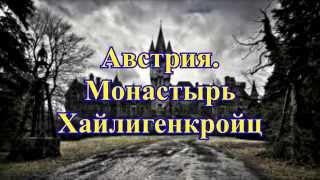 Австрия.
Монастырь
Хайлигенкройц